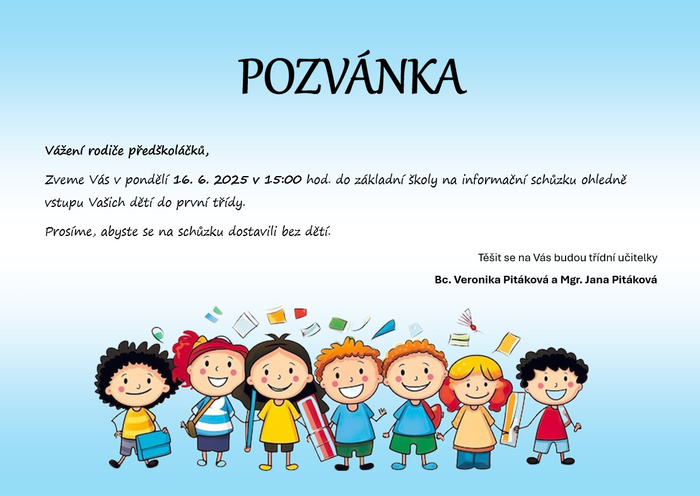 POZVÁNKA

Vážení rodiče předškoláčků,

Zveme Vás v pondělí 16. 6. 2025 v 15:00 hod. do základní školy na informační schůzku ohledně vstupu Vašich dětí do první třídy.

Prosíme, abyste se na schůzku dostavili bez dětí.

Těšit se na Vás budou třídní učitelky

Bc. Veronika Pitáková a Mgr. Jana Pitáková